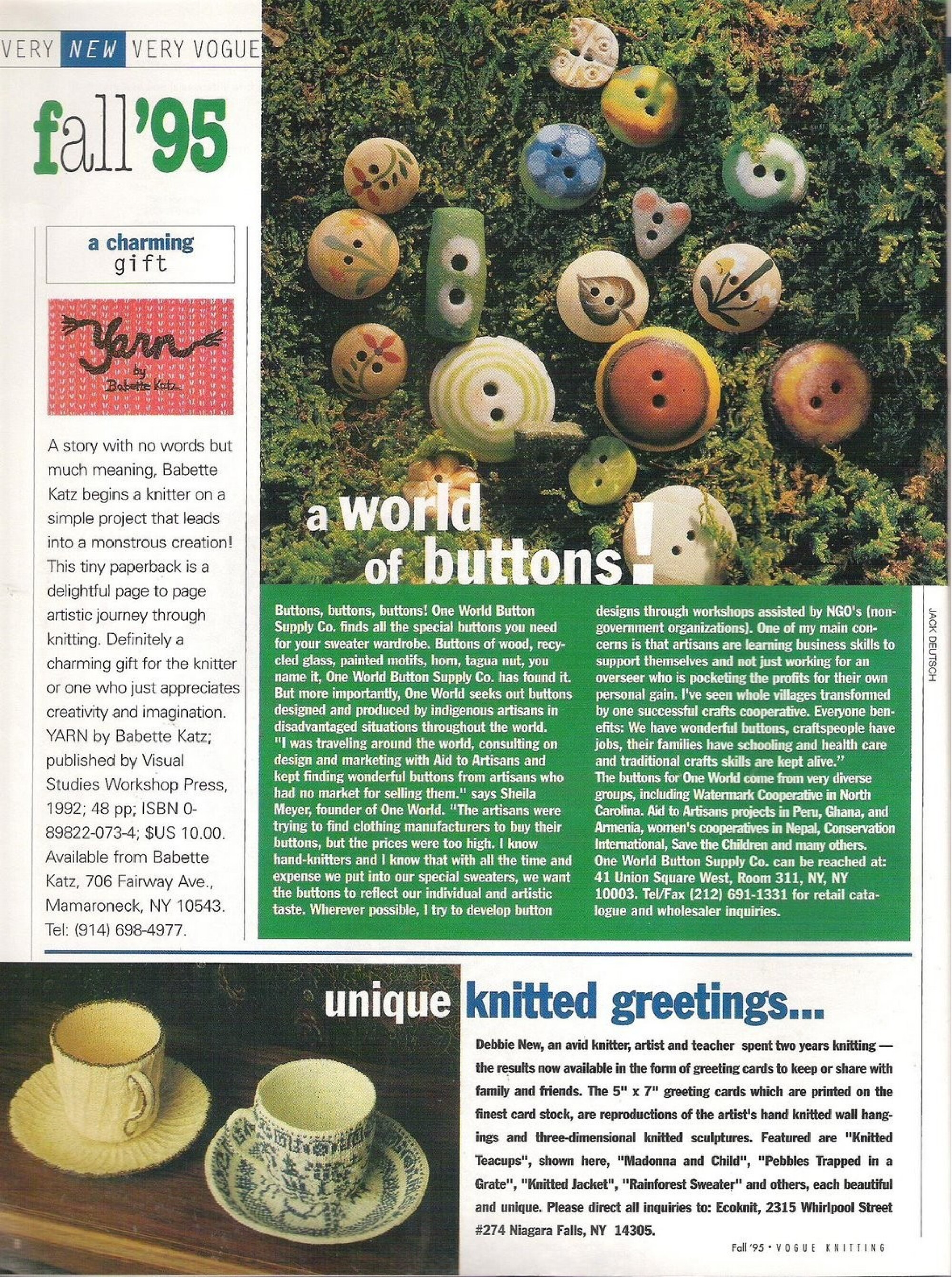 VERY NEW VERY VOGUE

fall'95

a charming gift

Yarn by Babette Katz

A story with no words but much meaning, Babette Katz begins a knitter on a simple project that leads into a monstrous creation! This tiny paperback is a delightful page to page artistic journey through knitting. Definitely a charming gift for the knitter or one who just appreciates creativity and imagination. YARN by Babette Katz; published by Visual Studies Workshop Press, 1992; 48 pp; ISBN 0-89822-073-4; $US 10.00. Available from Babette Katz, 706 Fairway Ave., Mamaroneck, NY 10543. Tel: (914) 698-4977.

a world of buttons!

Buttons, buttons, buttons! One World Button Supply Co. finds all the special buttons you need for your sweater wardrobe. Buttons of wood, recycled glass, painted motifs, horn, tagua nut, you name it, One World Button Supply Co. has found it. But more importantly, One World seeks out buttons designed and produced by indigenous artisans in disadvantaged situations throughout the world. "I was traveling around the world, consulting on design and marketing with Aid to Artisans and kept finding wonderful buttons from artisans who had no market for selling them." says Sheila Meyer, founder of One World. "The artisans were trying to find clothing manufacturers to buy their buttons, but the prices were too high. I know hand-knitters and I know that with all the time and expense we put into our special sweaters, we want the buttons to reflect our individual and artistic taste. Wherever possible, I try to develop button designs through workshops assisted by NGO's (non-government organizations). One of my main concerns is that artisans are learning business skills to support themselves and not just working for an overseer who is pocketing the profits for their own personal gain. I've seen whole villages transformed by one successful crafts cooperative. Everyone benefits: We have wonderful buttons, craftspeople have jobs, their families have schooling and health care and traditional crafts skills are kept alive."
The buttons for One World come from very diverse groups, including Watermark Cooperative in North Carolina. Aid to Artisans projects in Peru, Ghana, and Armenia, women's cooperatives in Nepal, Conservation International, Save the Children and many others.
One World Button Supply Co. can be reached at: 41 Union Square West, Room 311, NY, NY 10003. Tel/Fax (212) 691-1331 for retail catalogue and wholesaler inquiries.

JACK DEUTSCH

unique knitted greetings...

Debbie New, an avid knitter, artist and teacher spent two years knitting — the results now available in the form of greeting cards to keep or share with family and friends. The 5" x 7" greeting cards which are printed on the finest card stock, are reproductions of the artist's hand knitted wall hangings and three-dimensional knitted sculptures. Featured are "Knitted Teacups", shown here, "Madonna and Child", "Pebbles Trapped in a Grate", "Knitted Jacket", "Rainforest Sweater" and others, each beautiful and unique. Please direct all inquiries to: Ecoknit, 2315 Whirlpool Street #274 Niagara Falls, NY 14305.

Fall '95 • VOGUE KNITTING